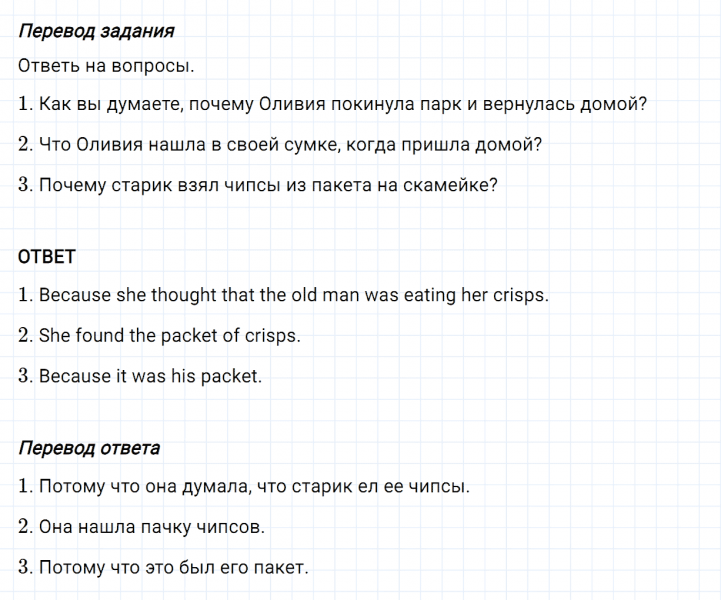 Перевод задания

Ответь на вопросы.

1. Как вы думаете, почему Оливия покинула парк и вернулась домой?

2. Что Оливия нашла в своей сумке, когда пришла домой?

3. Почему старик взял чипсы из пакета на скамейке?

ОТВЕТ

1. Because she thought that the old man was eating her crisps.

2. She found the packet of crisps.

3. Because it was his packet.

Перевод ответа

1. Потому что она думала, что старик ел ее чипсы.

2. Она нашла пачку чипсов.

3. Потому что это был его пакет.